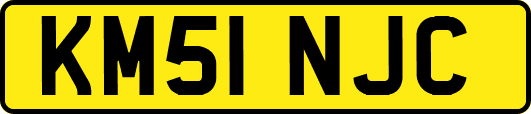 KM51 NJC